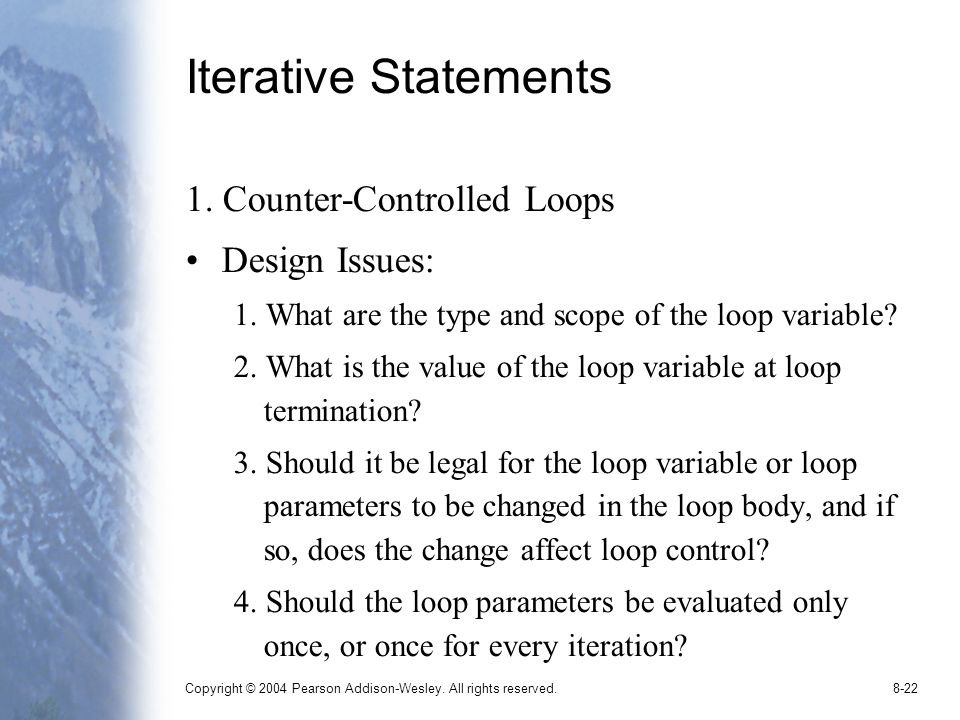 Iterative Statements

1. Counter-Controlled Loops

• Design Issues:

1. What are the type and scope of the loop variable?

2. What is the value of the loop variable at loop termination?

3. Should it be legal for the loop variable or loop parameters to be changed in the loop body, and if so, does the change affect loop control?

4. Should the loop parameters be evaluated only once, or once for every iteration?

Copyright © 2004 Pearson Addison-Wesley. All rights reserved.

8-22